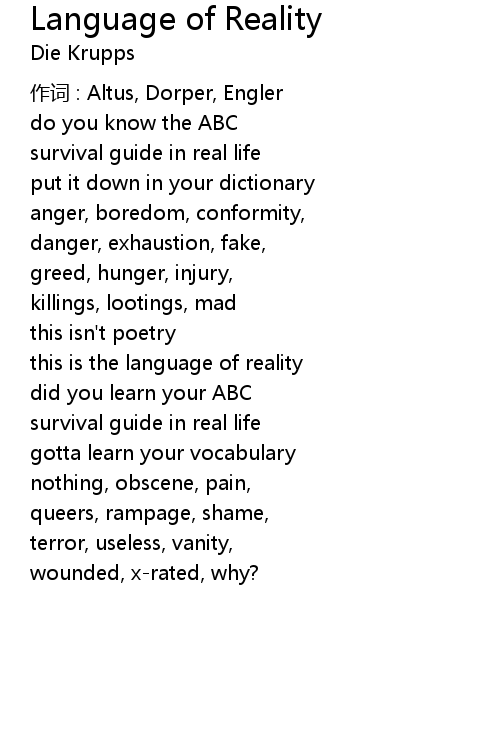 Language of Reality
Die Krupps

作词 : Altus, Dorper, Engler
do you know the ABC
survival guide in real life
put it down in your dictionary
anger, boredom, conformity,
danger, exhaustion, fake,
greed, hunger, injury,
killings, lootings, mad
this isn't poetry
this is the language of reality
did you learn your ABC
survival guide in real life
gotta learn your vocabulary
nothing, obscene, pain,
queers, rampage, shame,
terror, useless, vanity,
wounded, x-rated, why?